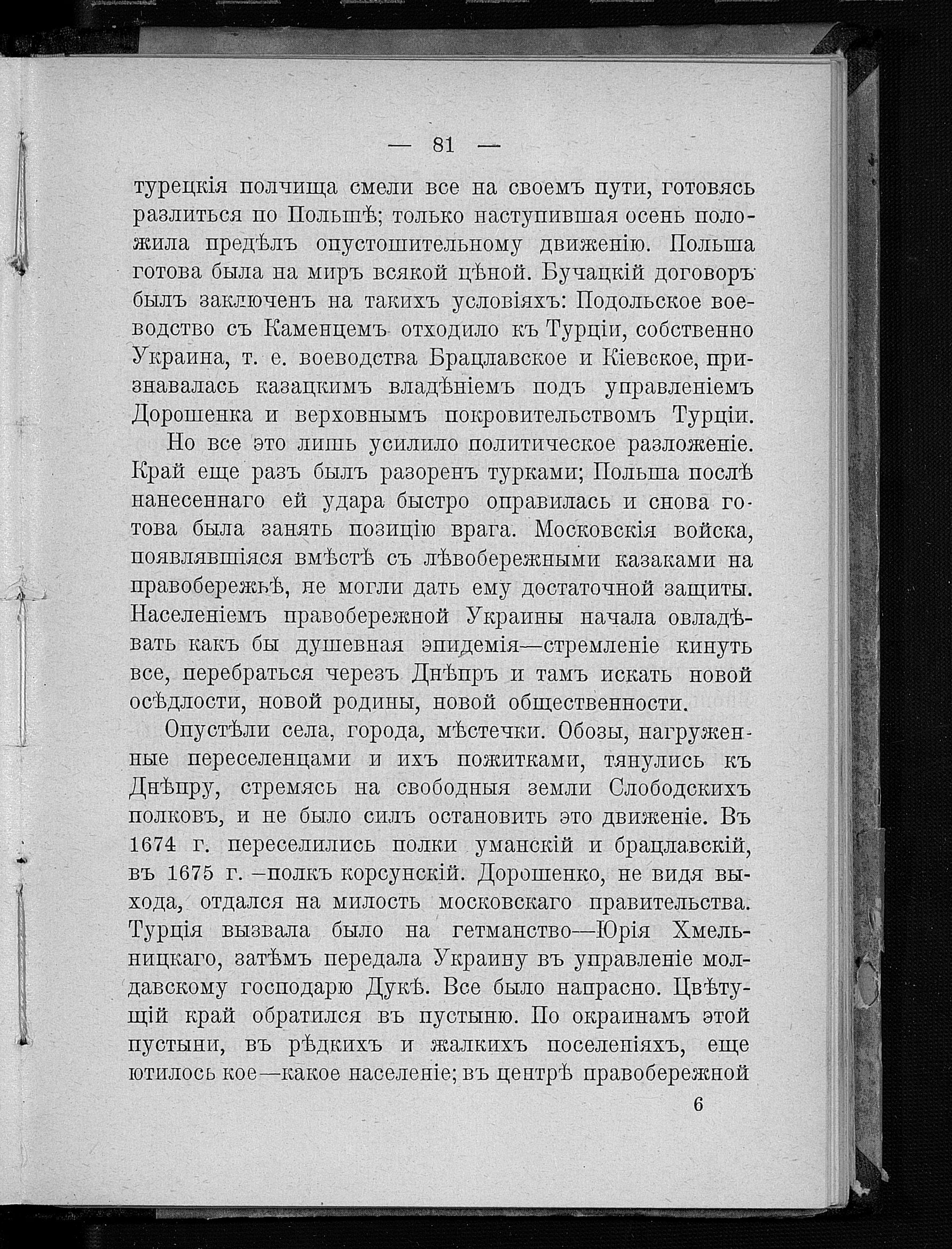 — 81 —

турецкія полчища смели все на своемъ пути, готовясь разлиться по Польшѣ; только наступившая осень положила предѣлъ опустошительному движенію. Польша готова была на миръ всякой цѣной. Бучацкій договоръ былъ заключенъ на такихъ условіяхъ: Подольское воеводство съ Каменцемъ отходило къ Турціи, собственно Украина, т. е. воеводства Брацлавское и Кіевское, признавалась казацкимъ владѣніемъ подъ управленіемъ Дорошенка и верховнымъ покровительствомъ Турціи.

Но все это лишь усилило политическое разложеніе. Край еще разъ былъ разоренъ турками; Польша послѣ нанесеннаго ей удара быстро оправилась и снова готова была занять позицію врага. Московскія войска, появлявшіяся вмѣстѣ съ лѣвобережными казаками на правобережьѣ, не могли дать ему достаточной защиты. Населеніемъ правобережной Украины начала овладѣвать какъ бы душевная эпидемія—стремленіе кинуть все, перебраться черезъ Днѣпръ и тамъ искать новой осѣдлости, новой родины, новой общественности.

Опустѣли села, города, мѣстечки. Обозы, нагруженные переселенцами и ихъ пожитками, тянулись къ Днѣпру, стремясь на свободныя земли Слободскихъ полковъ, и не было силъ остановить это движеніе. Въ 1674 г. переселились полки уманскій и брацлавскій, въ 1675 г. –полкъ корсунскій. Дорошенко, не видя выхода, отдался на милость московскаго правительства. Турція вызвала было на гетманство—Юрія Хмельницкаго, затѣмъ передала Украину въ управленіе молдавскому господарю Дукѣ. Все было напрасно. Цвѣтущій край обратился въ пустыню. По окраинамъ этой пустыни, въ рѣдкихъ и жалкихъ поселепіяхъ, еще ютилось кое—какое населеніе; въ центрѣ правобережной

6